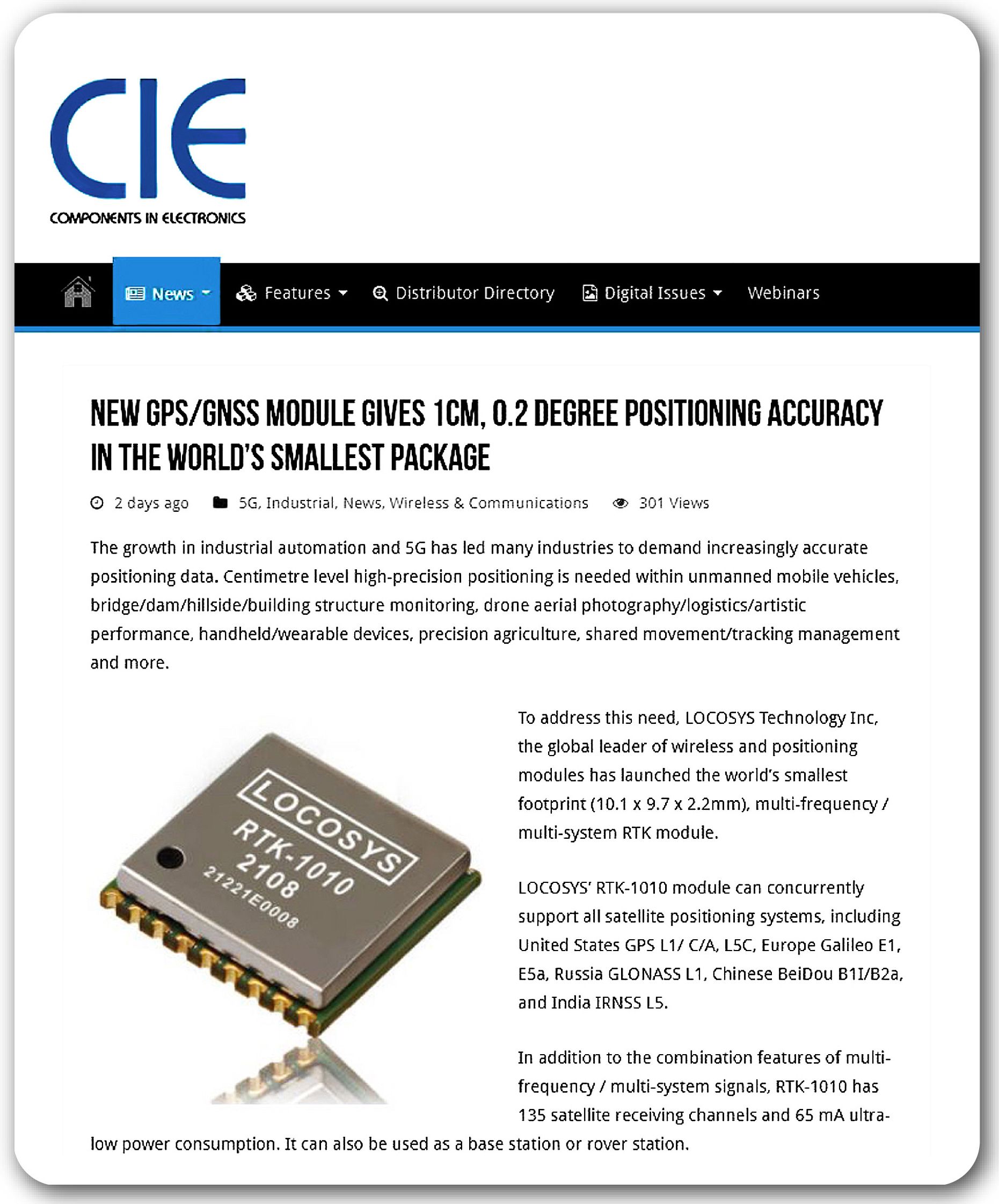 CIE
COMPONENTS IN ELECTRONICS

News Features Distributor Directory Digital Issues Webinars

NEW GPS/GNSS MODULE GIVES 1CM, 0.2 DEGREE POSITIONING ACCURACY IN THE WORLD'S SMALLEST PACKAGE

2 days ago 5G, Industrial, News, Wireless & Communications 301 Views

The growth in industrial automation and 5G has led many industries to demand increasingly accurate positioning data. Centimetre level high-precision positioning is needed within unmanned mobile vehicles, bridge/dam/hillside/building structure monitoring, drone aerial photography/logistics/artistic performance, handheld/wearable devices, precision agriculture, shared movement/tracking management and more.

LOCOSYS
RTK-1010
2108
21221E0008

To address this need, LOCOSYS Technology Inc, the global leader of wireless and positioning modules has launched the world's smallest footprint (10.1 x 9.7 x 2.2mm), multi-frequency / multi-system RTK module.

LOCOSYS' RTK-1010 module can concurrently support all satellite positioning systems, including United States GPS L1/ C/A, L5C, Europe Galileo E1, E5a, Russia GLONASS L1, Chinese BeiDou B1I/B2a, and India IRNSS L5.

In addition to the combination features of multi-frequency / multi-system signals, RTK-1010 has 135 satellite receiving channels and 65 mA ultra-low power consumption. It can also be used as a base station or rover station.